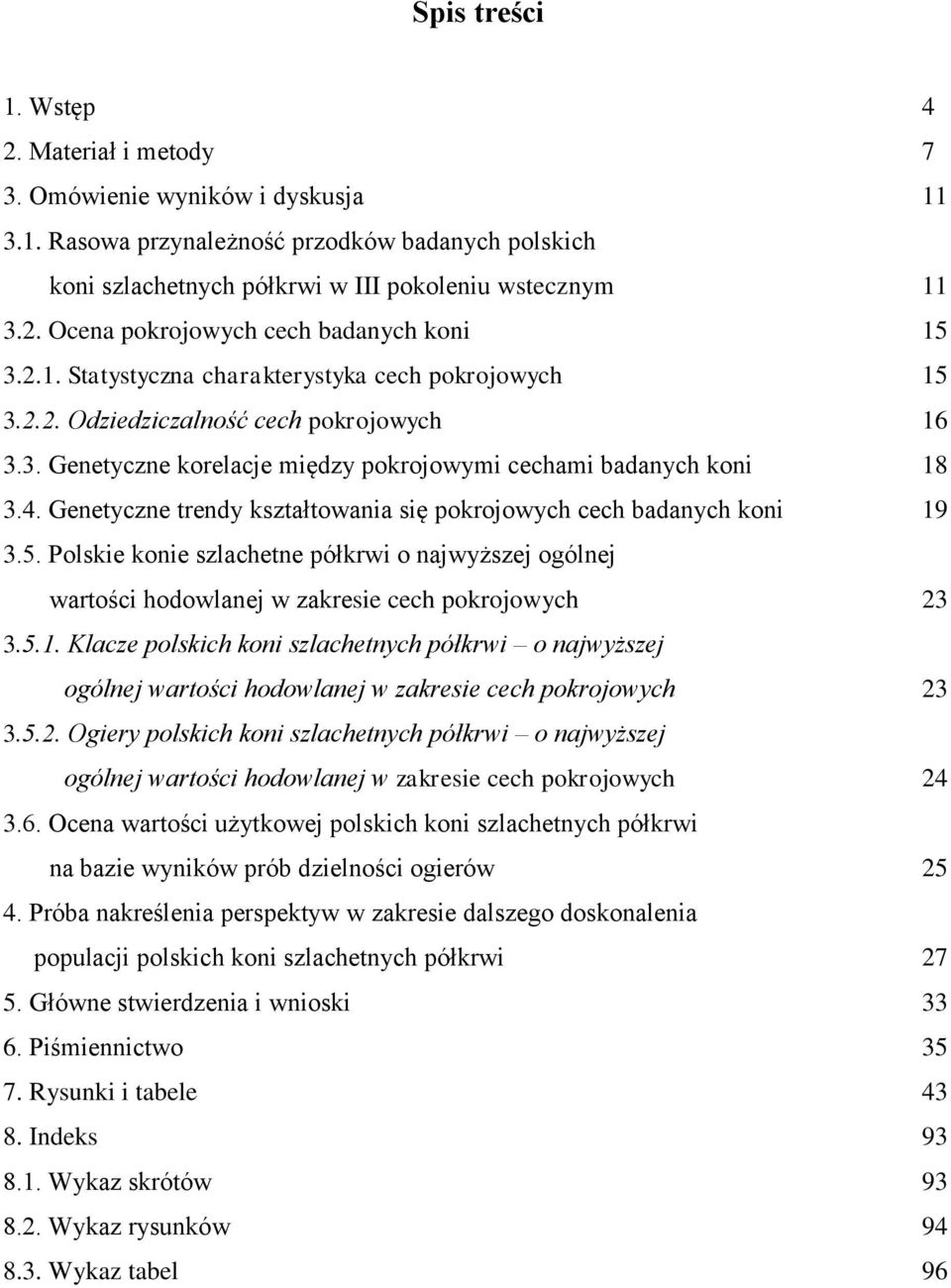 Spis treści

1. Wstęp 4
2. Materiał i metody 7
3. Omówienie wyników i dyskusja 11
3.1. Rasowa przynależność przodków badanych polskich koni szlachetnych półkrwi w III pokoleniu wstecznym 11
3.2. Ocena pokrojowych cech badanych koni 15
3.2.1. Statystyczna charakterystyka cech pokrojowych 15
3.2.2. Odziedziczalność cech pokrojowych 16
3.3. Genetyczne korelacje między pokrojowymi cechami badanych koni 18
3.4. Genetyczne trendy kształtowania się pokrojowych cech badanych koni 19
3.5. Polskie konie szlachetne półkrwi o najwyższej ogólnej wartości hodowlanej w zakresie cech pokrojowych 23
3.5.1. Klacze polskich koni szlachetnych półkrwi – o najwyższej ogólnej wartości hodowlanej w zakresie cech pokrojowych 23
3.5.2. Ogiery polskich koni szlachetnych półkrwi – o najwyższej ogólnej wartości hodowlanej w zakresie cech pokrojowych 24
3.6. Ocena wartości użytkowej polskich koni szlachetnych półkrwi na bazie wyników prób dzielności ogierów 25
4. Próba nakreślenia perspektyw w zakresie dalszego doskonalenia populacji polskich koni szlachetnych półkrwi 27
5. Główne stwierdzenia i wnioski 33
6. Piśmiennictwo 35
7. Rysunki i tabele 43
8. Indeks 93
8.1. Wykaz skrótów 93
8.2. Wykaz rysunków 94
8.3. Wykaz tabel 96